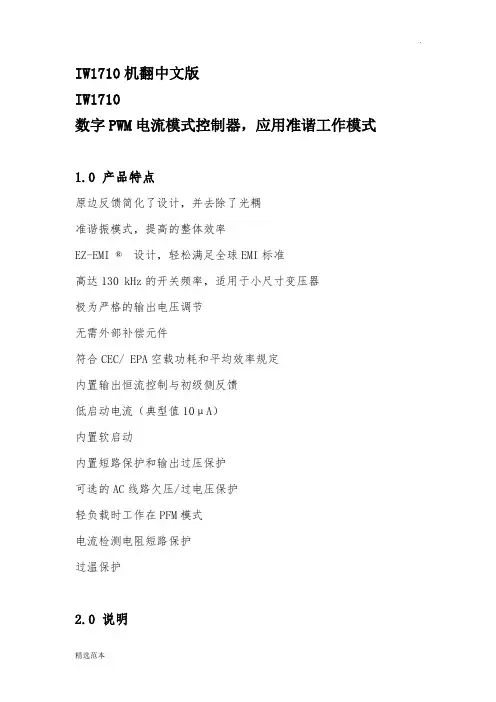 IW1710 机翻中文版
IW1710
数字 PWM 电流模式控制器，应用准谐工作模式

1.0 产品特点
原边反馈简化了设计，并去除了光耦
准谐振模式，提高的整体效率
EZ-EMI ® 设计，轻松满足全球 EMI 标准
高达 130 kHz 的开关频率，适用于小尺寸变压器
极为严格的输出电压调节
无需外部补偿元件
符合 CEC/ EPA 空载功耗和平均效率规定
内置输出恒流控制与初级侧反馈
低启动电流（典型值 10μA）
内置软启动
内置短路保护和输出过压保护
可选的 AC 线路欠压/过电压保护
轻负载时工作在 PFM 模式
电流检测电阻短路保护
过温保护

2.0 说明

精选范本